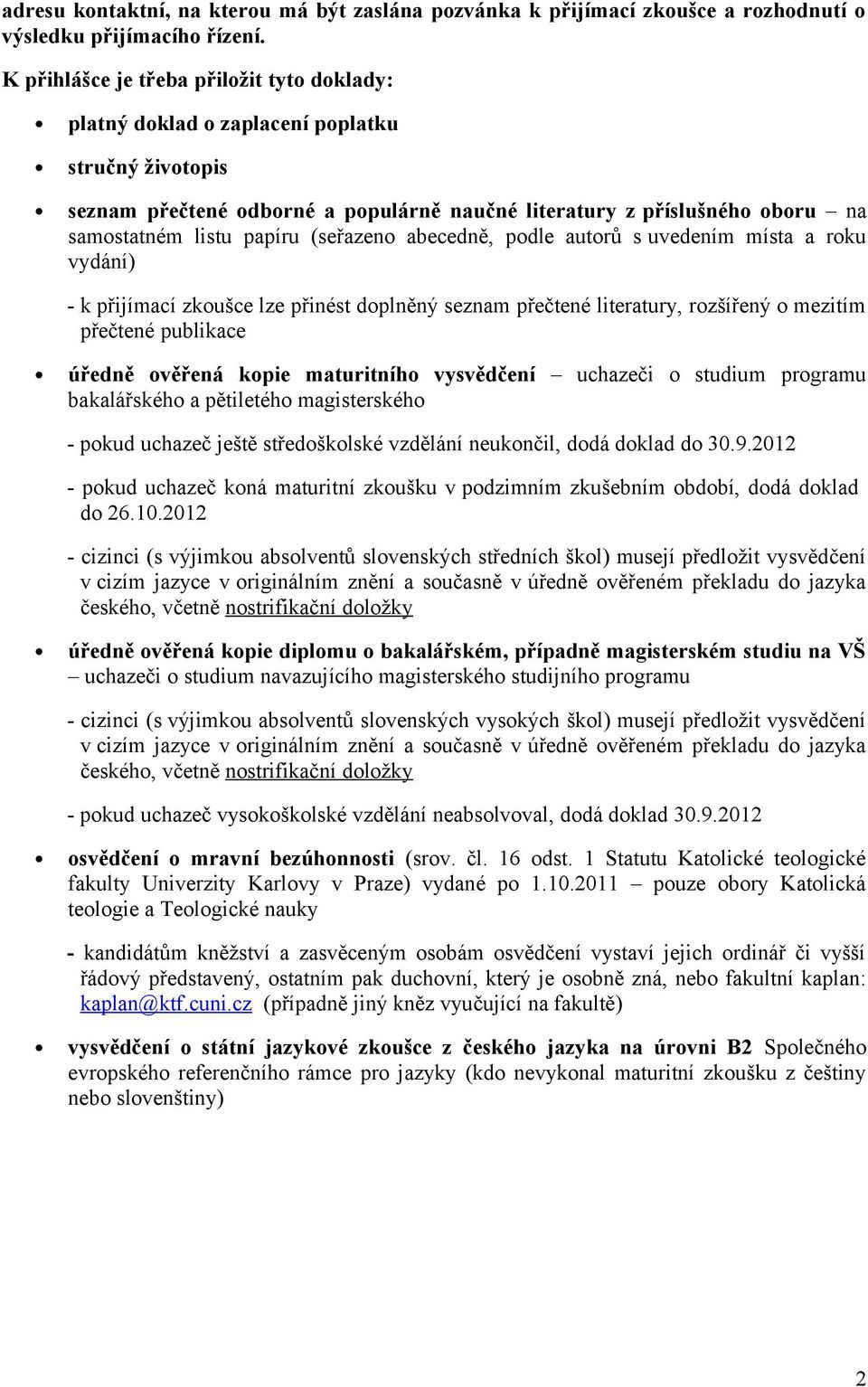 adresu kontaktní, na kterou má být zaslána pozvánka k přijímací zkoušce a rozhodnutí o výsledku přijímacího řízení.

K přihlášce je třeba přiložit tyto doklady:

• platný doklad o zaplacení poplatku

• stručný životopis

• seznam přečtené odborné a populárně naučné literatury z příslušného oboru – na samostatném listu papíru (seřazeno abecedně, podle autorů s uvedením místa a roku vydání)

- k přijímací zkoušce lze přinést doplněný seznam přečtené literatury, rozšířený o mezitím přečtené publikace

• úředně ověřená kopie maturitního vysvědčení – uchazeči o studium programu bakalářského a pětiletého magisterského

- pokud uchazeč ještě středoškolské vzdělání neukončil, dodá doklad do 30.9.2012

- pokud uchazeč koná maturitní zkoušku v podzimním zkušebním období, dodá doklad do 26.10.2012

- cizinci (s výjimkou absolventů slovenských středních škol) musejí předložit vysvědčení v cizím jazyce v originálním znění a současně v úředně ověřeném překladu do jazyka českého, včetně nostrifikační doložky

• úředně ověřená kopie diplomu o bakalářském, případně magisterském studiu na VŠ – uchazeči o studium navazujícího magisterského studijního programu

- cizinci (s výjimkou absolventů slovenských vysokých škol) musejí předložit vysvědčení v cizím jazyce v originálním znění a současně v úředně ověřeném překladu do jazyka českého, včetně nostrifikační doložky

- pokud uchazeč vysokoškolské vzdělání neabsolvoval, dodá doklad 30.9.2012

• osvědčení o mravní bezúhonnosti (srov. čl. 16 odst. 1 Statutu Katolické teologické fakulty Univerzity Karlovy v Praze) vydané po 1.10.2011 – pouze obory Katolická teologie a Teologické nauky

- kandidátům kněžství a zasvěceným osobám osvědčení vystaví jejich ordinář či vyšší řádový představený, ostatním pak duchovní, který je osobně zná, nebo fakultní kaplan: kaplan@ktf.cuni.cz (případně jiný kněz vyučující na fakultě)

• vysvědčení o státní jazykové zkoušce z českého jazyka na úrovni B2 Společného evropského referenčního rámce pro jazyky (kdo nevykonal maturitní zkoušku z češtiny nebo slovenštiny)

2